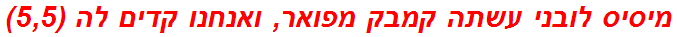 מיסיס לובני עשתה קמבק מפואר, ואנחנו קדים לה (5,5)